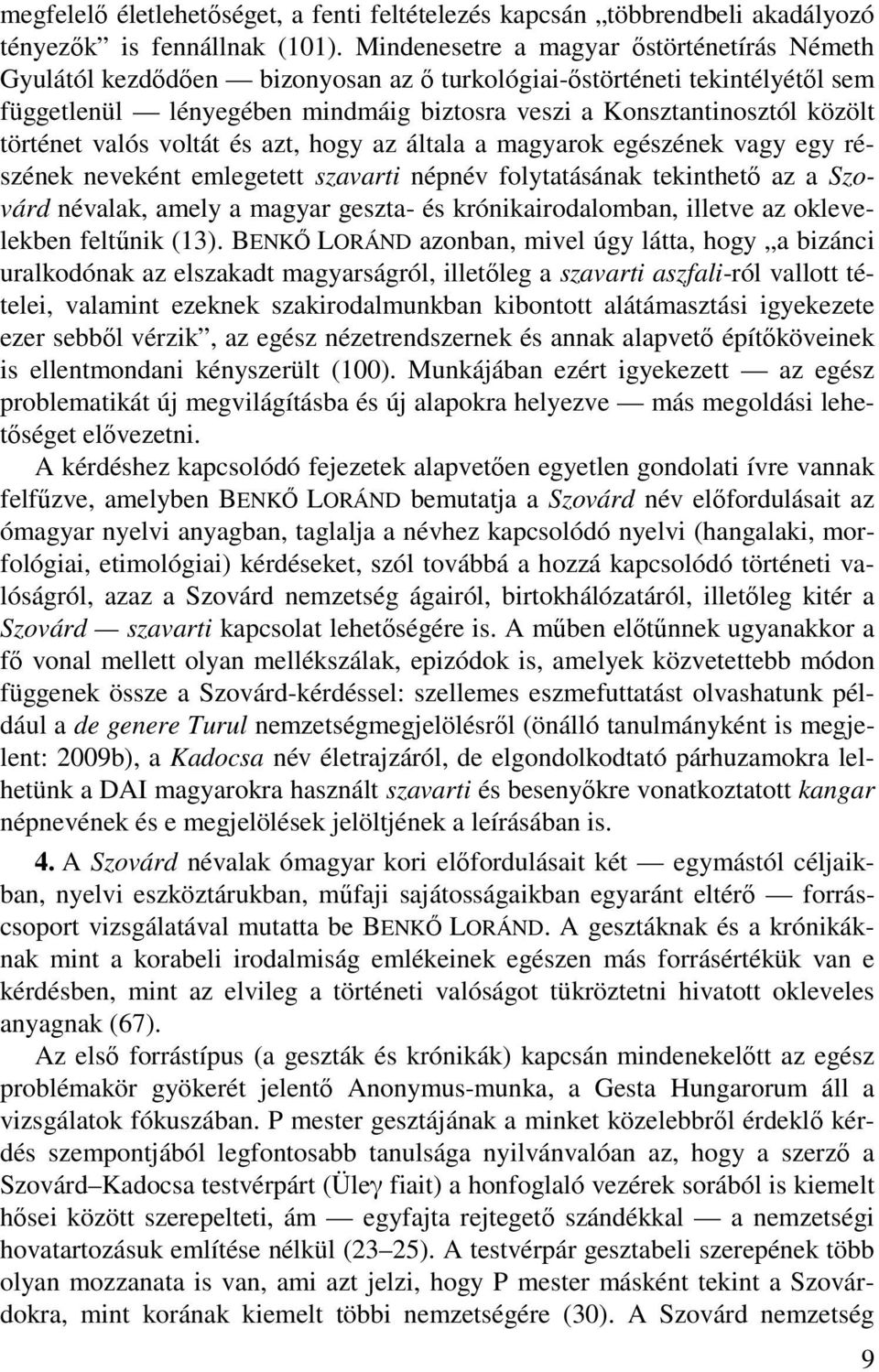 megfelelő életlehetőséget, a fenti feltételezés kapcsán „többrendbeli akadályozó tényezők” is fennállnak (101). Mindenesetre a magyar őstörténetírás Németh Gyulától kezdődően — bizonyosan az ő turkológiai-őstörténeti tekintélyétől sem függetlenül — lényegében mindmáig biztosra veszi a Konsztantinosztól közölt történet valós voltát és azt, hogy az általa a magyarok egészének vagy egy részének neveként emlegetett szavarti népnév folytatásának tekinthető az a Szovárd névalak, amely a magyar geszta- és krónikairodalomban, illetve az oklevelekben feltűnik (13). BENKŐ LORÁND azonban, mivel úgy látta, hogy „a bizánci uralkodónak az elszakadt magyarságról, illetőleg a szavarti aszfali-ról vallott tételei, valamint ezeknek szakirodalmunkban kibontott alátámasztási igyekezete ezer sebből vérzik”, az egész nézetrendszernek és annak alapvető építőköveinek is ellentmondani kényszerült (100). Munkájában ezért igyekezett — az egész problematikát új megvilágításba és új alapokra helyezve — más megoldási lehetőséget elővezetni.

A kérdéshez kapcsolódó fejezetek alapvetően egyetlen gondolati ívre vannak felfűzve, amelyben BENKŐ LORÁND bemutatja a Szovárd név előfordulásait az ómagyar nyelvi anyagban, taglalja a névhez kapcsolódó nyelvi (hangalaki, morfológiai, etimológiai) kérdéseket, szól továbbá a hozzá kapcsolódó történeti valóságról, azaz a Szovárd nemzetség ágairól, birtokhálózatáról, illetőleg kitér a Szovárd — szavarti kapcsolat lehetőségére is. A műben előtűnnek ugyanakkor a fő vonal mellett olyan mellékszálak, epizódok is, amelyek közvetettebb módon függenek össze a Szovárd-kérdéssel: szellemes eszmefuttatást olvashatunk például a de genere Turul nemzetségmegjelölésről (önálló tanulmányként is megjelent: 2009b), a Kadocsa név életrajzáról, de elgondolkodtató párhuzamokra lelhetünk a DAI magyarokra használt szavarti és besenyőkre vonatkoztatott kangar népnevének és e megjelölések jelöltjének a leírásában is.

4. A Szovárd névalak ómagyar kori előfordulásait két — egymástól céljaikban, nyelvi eszköztárukban, műfaji sajátosságaikban egyaránt eltérő — forráscsoport vizsgálatával mutatta be BENKŐ LORÁND. A gesztáknak és a krónikáknak mint a korabeli irodalmiság emlékeinek egészen más forrásértékük van e kérdésben, mint az elvileg a történeti valóságot tükröztetni hivatott okleveles anyagnak (67).

Az első forrástípus (a geszták és krónikák) kapcsán mindenekelőtt az egész problémakör gyökerét jelentő Anonymus-munka, a Gesta Hungarorum áll a vizsgálatok fókuszában. P mester gesztájának a minket közelebbről érdeklő kérdés szempontjából legfontosabb tanulsága nyilvánvalóan az, hogy a szerző a Szovárd–Kadocsa testvérpárt (Üleγ fiait) a honfoglaló vezérek sorából is kiemelt hősei között szerepelteti, ám — egyfajta rejtegető szándékkal — a nemzetségi hovatartozásuk említése nélkül (23–25). A testvérpár gesztabeli szerepének több olyan mozzanata is van, ami azt jelzi, hogy P mester másként tekint a Szovárdokra, mint korának kiemelt többi nemzetségére (30). A Szovárd nemzetség

9